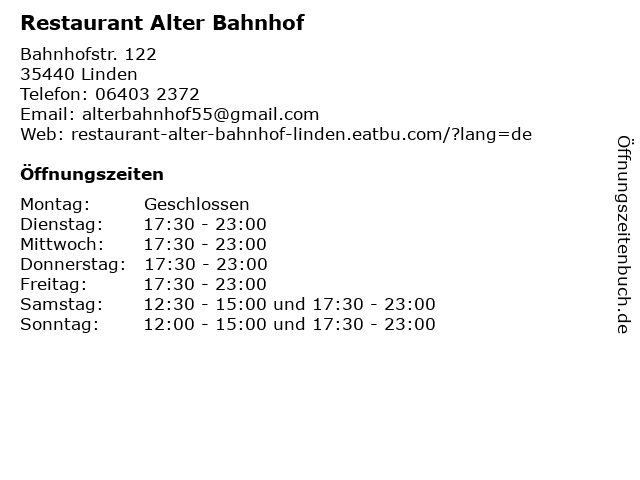 Restaurant Alter Bahnhof

Bahnhofstr. 122
35440 Linden
Telefon: 06403 2372
Email: alterbahnhof55@gmail.com
Web: restaurant-alter-bahnhof-linden.eatbu.com/?lang=de

Öffnungszeiten

Montag: Geschlossen
Dienstag: 17:30 - 23:00
Mittwoch: 17:30 - 23:00
Donnerstag: 17:30 - 23:00
Freitag: 17:30 - 23:00
Samstag: 12:30 - 15:00 und 17:30 - 23:00
Sonntag: 12:00 - 15:00 und 17:30 - 23:00

Öffnungszeitenbuch.de